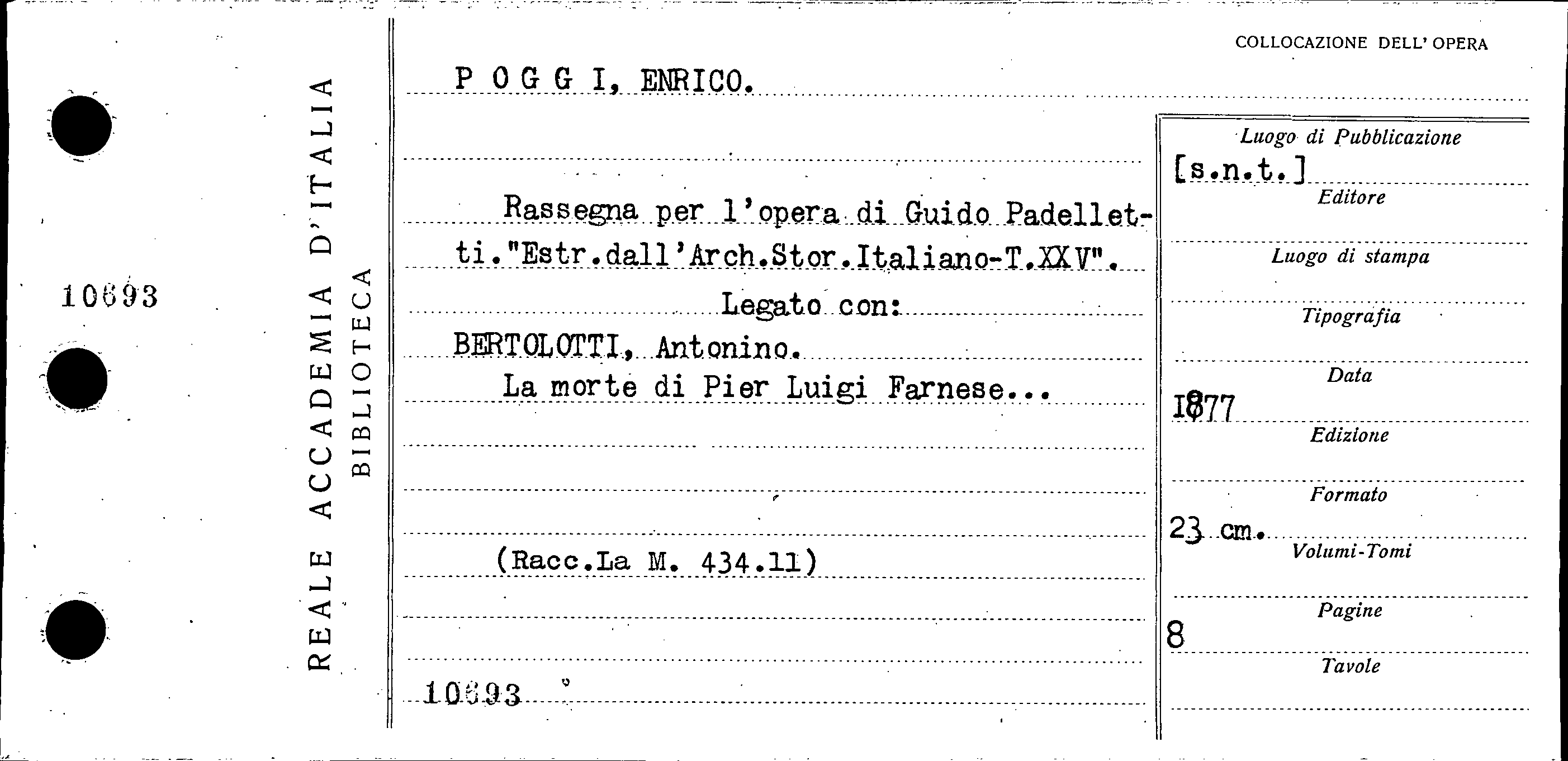 10693

REALE ACCADEMIA D'ITALIA
BIBLIOTECA

COLLOCAZIONE DELL' OPERA

P O G G I, ENRICO.

Rassegna per l'opera di Guido Padelletti."Estr.dall'Arch.Stor.Italiano-T.XXV".

Legato con:

BERTOLOTTI, Antonino.

La morte di Pier Luigi Farnese...

(Racc.La M. 434.11)

10693

Luogo di Pubblicazione
[s.n.t.]
Editore
Luogo di stampa
Tipografia
Data
1877
Edizione
Formato
23 cm.
Volumi-Tomi
Pagine
8
Tavole